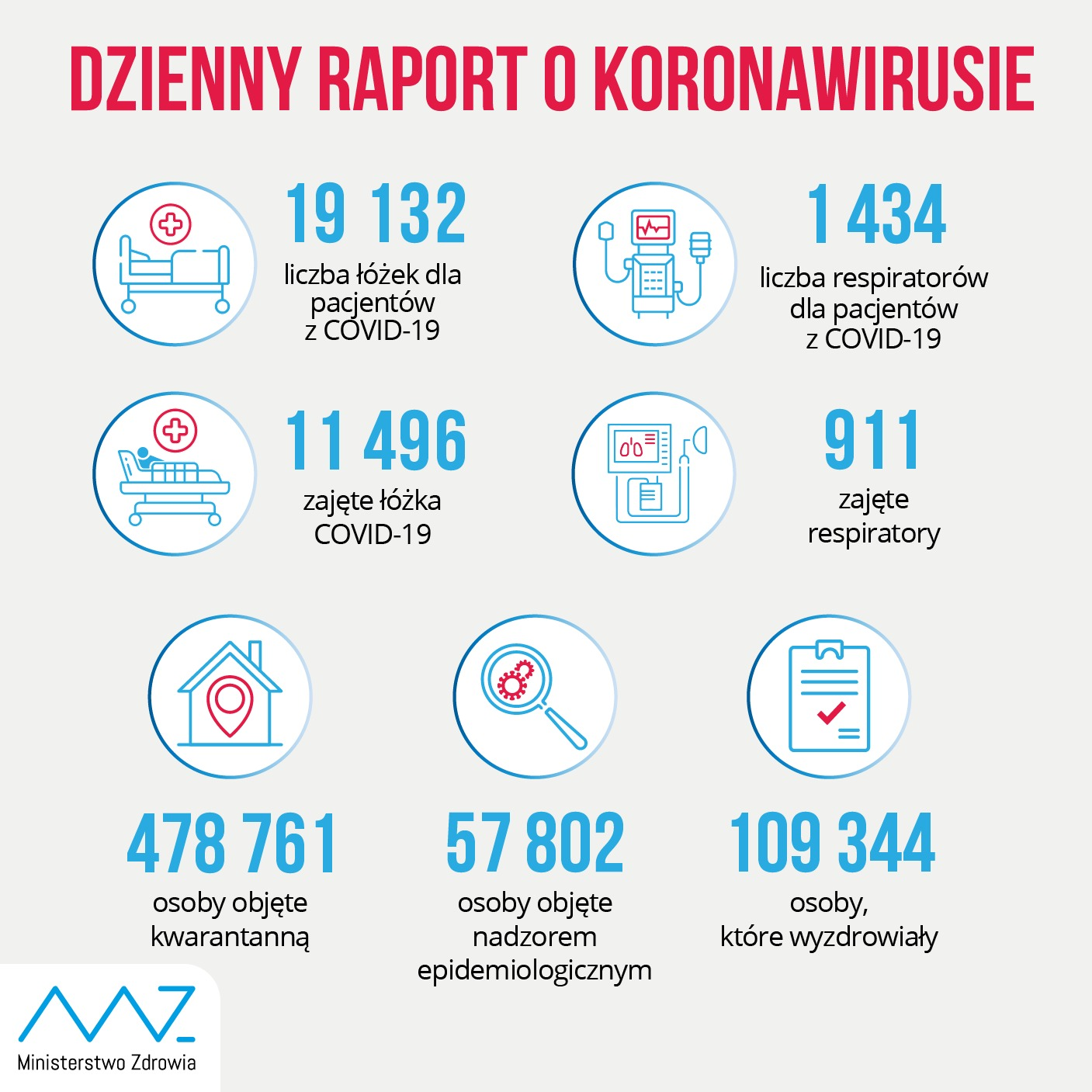 DZIENNY RAPORT O KORONAWIRUSIE

19 132
liczba łóżek dla pacjentów z COVID-19

1 434
liczba respiratorów dla pacjentów z COVID-19

11 496
zajęte łóżka COVID-19

911
zajęte respiratory

478 761
osoby objęte kwarantanną

57 802
osoby objęte nadzorem epidemiologicznym

109 344
osoby, które wyzdrowiały

Ministerstwo Zdrowia